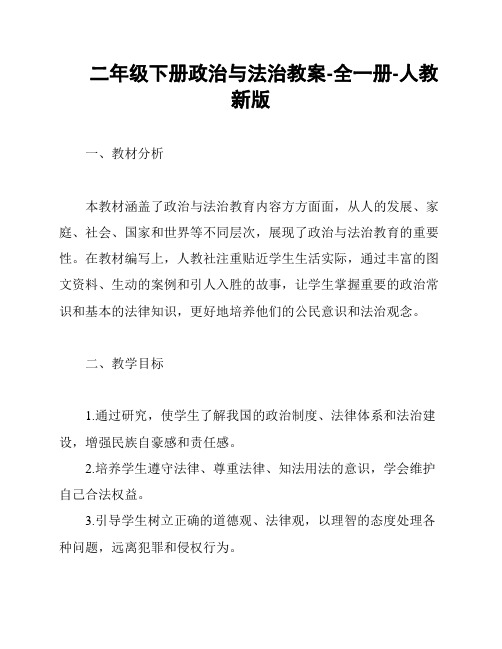 二年级下册政治与法治教案-全一册-人教新版

一、教材分析

本教材涵盖了政治与法治教育内容方方面面，从人的发展、家庭、社会、国家和世界等不同层次，展现了政治与法治教育的重要性。在教材编写上，人教社注重贴近学生生活实际，通过丰富的图文资料、生动的案例和引人入胜的故事，让学生掌握重要的政治常识和基本的法律知识，更好地培养他们的公民意识和法治观念。

二、教学目标

1.通过研究，使学生了解我国的政治制度、法律体系和法治建设，增强民族自豪感和责任感。

2.培养学生遵守法律、尊重法律、知法用法的意识，学会维护自己合法权益。

3.引导学生树立正确的道德观、法律观，以理智的态度处理各种问题，远离犯罪和侵权行为。